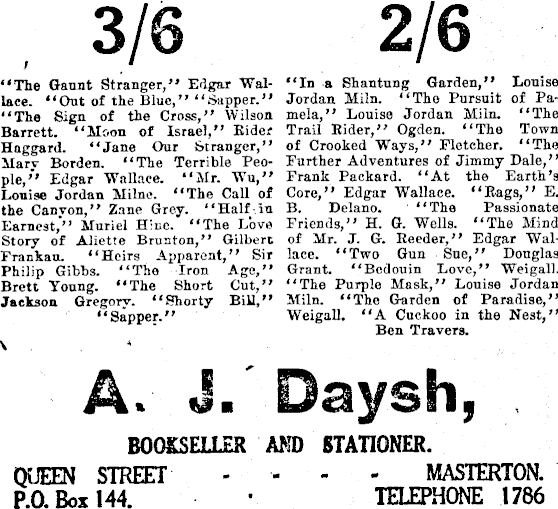 3/6

"The Gaunt Stranger," Edgar Wallace. "Out of the Blue," "Sapper." "The Sign of the Cross," Wilson Barrett. "Moon of Israel," Rider Haggard. "Jane Our Stranger," Mary Borden. "The Terrible People," Edgar Wallace. "Mr. Wu," Louise Jordan Milne. "The Call of the Canyon," Zane Grey. "Half in Earnest," Muriel Hine. "The Love Story of Aliette Brunton," Gilbert Frankau. "Heirs Apparent," Sir Philip Gibbs. "The Iron Age," Brett Young. "The Short Cut," Jackson Gregory. "Shorty Bill," "Sapper."

2/6

"In a Shantung Garden," Louise Jordan Miln. "The Pursuit of Pamela," Louise Jordan Miln. "The Trail Rider," Ogden. "The Town of Crooked Ways," Fletcher. "The Further Adventures of Jimmy Dale," Frank Packard. "At the Earth's Core," Edgar Wallace. "Rags," E. B. Delano. "The Passionate Friends," H. G. Wells. "The Mind of Mr. J. G. Reeder," Edgar Wallace. "Two Gun Sue," Douglas Grant. "Bedouin Love," Weigall. "The Purple Mask," Louise Jordan Miln. "The Garden of Paradise," Weigall. "A Cuckoo in the Nest," Ben Travers.

A. J. Daysh,

BOOKSELLER AND STATIONER.

QUEEN STREET - - - - MASTERTON.
P.O. Box 144. TELEPHONE 1786